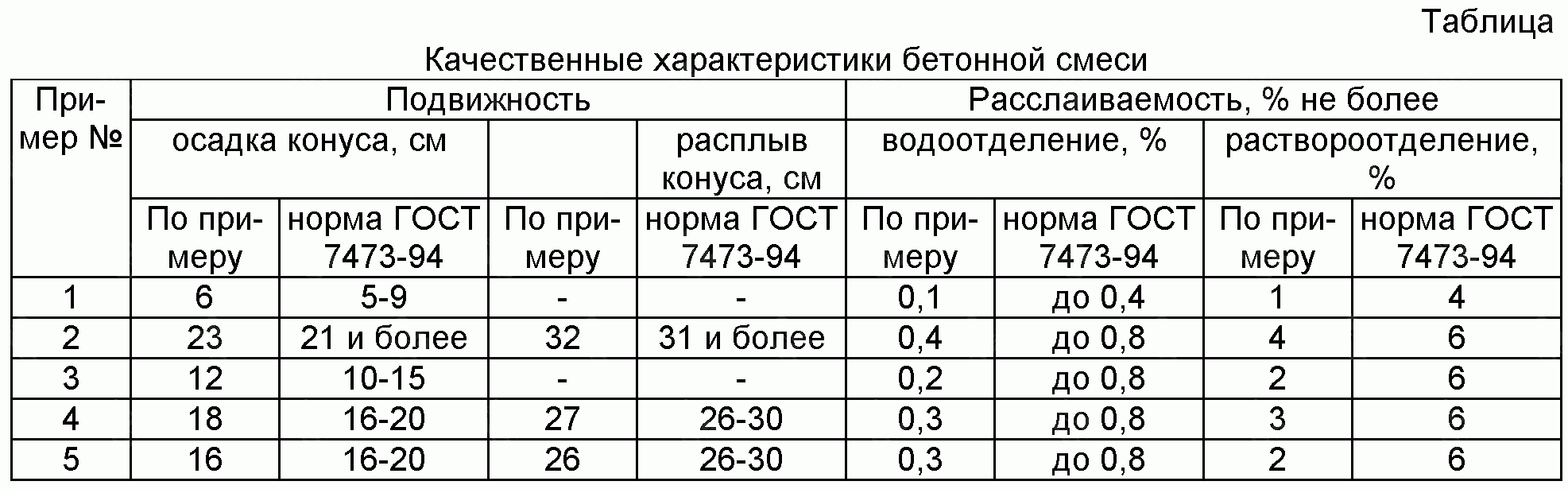 Таблица

Качественные характеристики бетонной смеси

| Пример № | Подвижность | | | | Расслаиваемость, % не более | | | |
|---|---|---|---|---|---|---|---|---|
| | осадка конуса, см | | | расплыв конуса, см | водоотделение, % | | раствороотделение, % | |
| | По примеру | норма ГОСТ 7473-94 | По примеру | норма ГОСТ 7473-94 | По примеру | норма ГОСТ 7473-94 | По примеру | норма ГОСТ 7473-94 |
| 1 | 6 | 5-9 | - | - | 0,1 | до 0,4 | 1 | 4 |
| 2 | 23 | 21 и более | 32 | 31 и более | 0,4 | до 0,8 | 4 | 6 |
| 3 | 12 | 10-15 | - | - | 0,2 | до 0,8 | 2 | 6 |
| 4 | 18 | 16-20 | 27 | 26-30 | 0,3 | до 0,8 | 3 | 6 |
| 5 | 16 | 16-20 | 26 | 26-30 | 0,3 | до 0,8 | 2 | 6 |